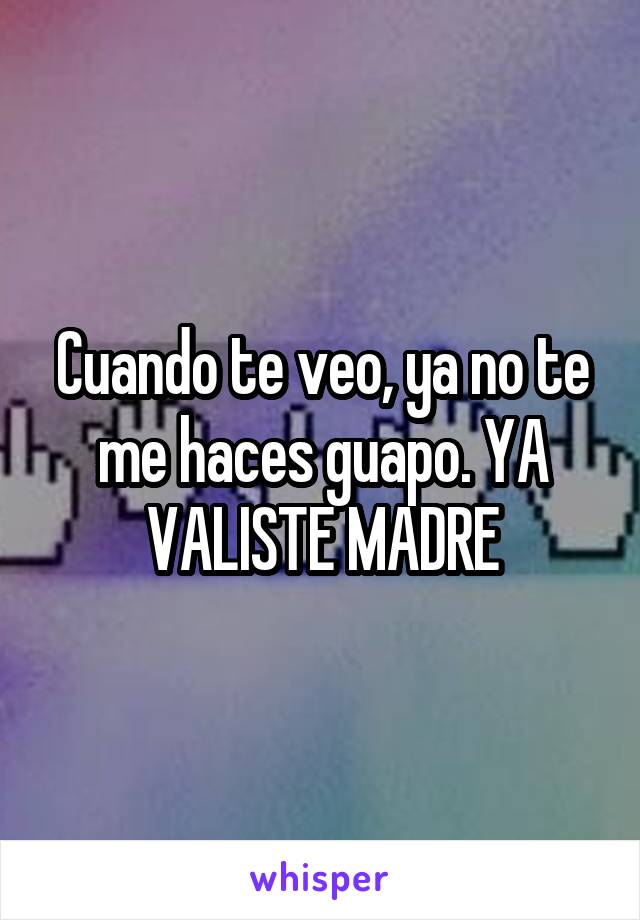 Cuando te veo, ya no te me haces guapo. YA VALISTE MADRE

whisper